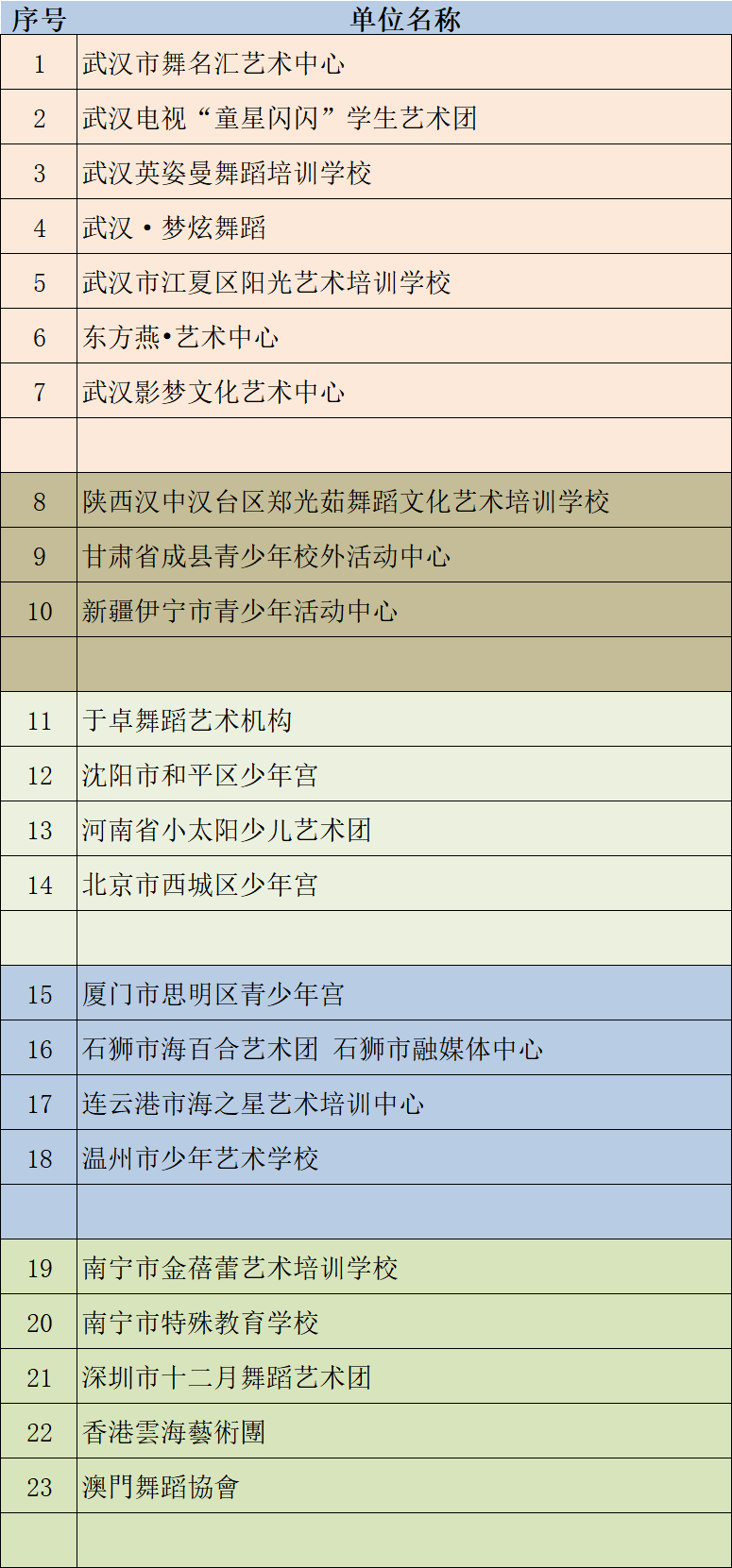 | 序号 | 单位名称 |
|---|---|
| 1 | 武汉市舞名汇艺术中心 |
| 2 | 武汉电视“童星闪闪”学生艺术团 |
| 3 | 武汉英姿曼舞蹈培训学校 |
| 4 | 武汉·梦炫舞蹈 |
| 5 | 武汉市江夏区阳光艺术培训学校 |
| 6 | 东方燕•艺术中心 |
| 7 | 武汉影梦文化艺术中心 |
| | |
| 8 | 陕西汉中汉台区郑光茹舞蹈文化艺术培训学校 |
| 9 | 甘肃省成县青少年校外活动中心 |
| 10 | 新疆伊宁市青少年活动中心 |
| | |
| 11 | 于卓舞蹈艺术机构 |
| 12 | 沈阳市和平区少年宫 |
| 13 | 河南省小太阳少儿艺术团 |
| 14 | 北京市西城区少年宫 |
| | |
| 15 | 厦门市思明区青少年宫 |
| 16 | 石狮市海百合艺术团 石狮市融媒体中心 |
| 17 | 连云港市海之星艺术培训中心 |
| 18 | 温州市少年艺术学校 |
| | |
| 19 | 南宁市金蓓蕾艺术培训学校 |
| 20 | 南宁市特殊教育学校 |
| 21 | 深圳市十二月舞蹈艺术团 |
| 22 | 香港雲海藝術團 |
| 23 | 澳門舞蹈協會 |
| | |